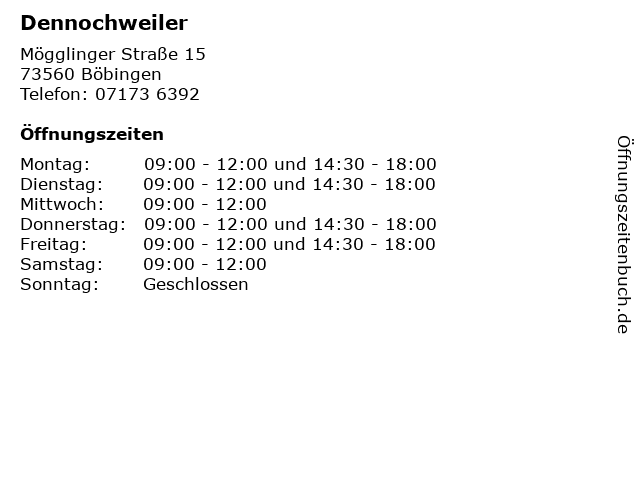 Dennochweiler

Mögglinger Straße 15
73560 Böbingen
Telefon: 07173 6392

Öffnungszeiten

Montag: 09:00 - 12:00 und 14:30 - 18:00
Dienstag: 09:00 - 12:00 und 14:30 - 18:00
Mittwoch: 09:00 - 12:00
Donnerstag: 09:00 - 12:00 und 14:30 - 18:00
Freitag: 09:00 - 12:00 und 14:30 - 18:00
Samstag: 09:00 - 12:00
Sonntag: Geschlossen

Öffnungszeitenbuch.de